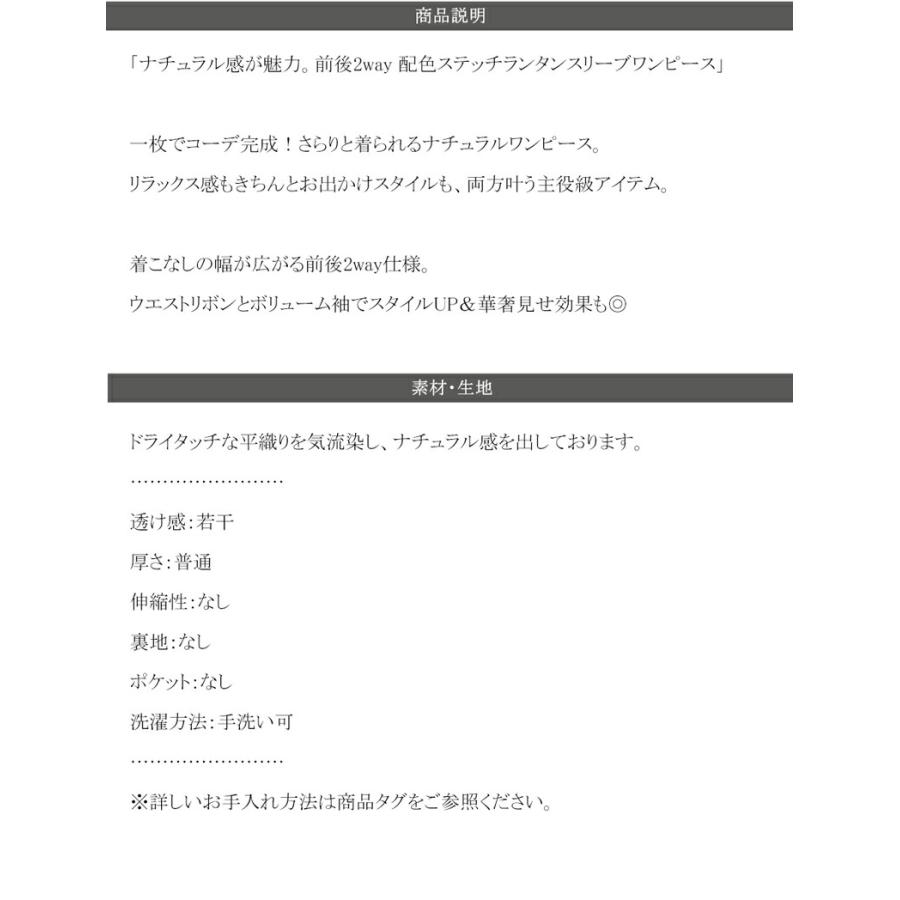 商品説明

「ナチュラル感が魅力。前後2way 配色ステッチランタンスリーブワンピース」

一枚でコーデ完成！さらりと着られるナチュラルワンピース。

リラックス感もきちんとお出かけスタイルも、両方叶う主役級アイテム。

着こなしの幅が広がる前後2way仕様。

ウエストリボンとボリューム袖でスタイルUP＆華奢見せ効果も◎

素材・生地

ドライタッチな平織りを気流染し、ナチュラル感を出しております。

……………………

透け感：若干

厚さ：普通

伸縮性：なし

裏地：なし

ポケット：なし

洗濯方法：手洗い可

……………………

※詳しいお手入れ方法は商品タグをご参照ください。